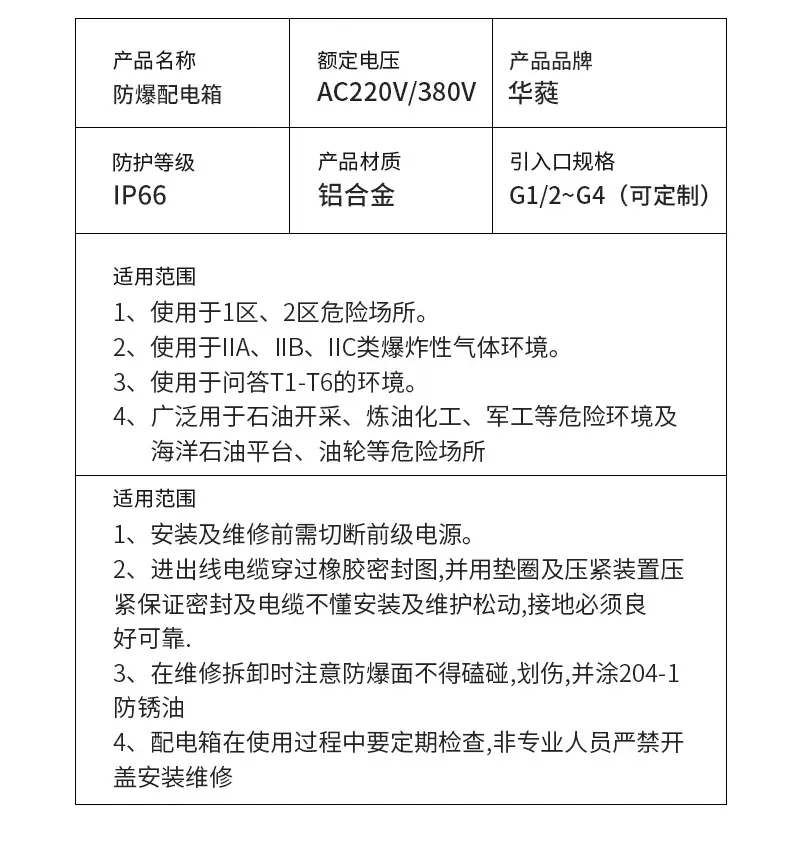 | 产品名称<br>防爆配电箱 | 额定电压<br>AC220V/380V | 产品品牌<br>华蕤 |
|---|---|---|
| 防护等级<br>IP66 | 产品材质<br>铝合金 | 引入口规格<br>G1/2~G4（可定制） |

适用范围
1、使用于1区、2区危险场所。
2、使用于IIA、IIB、IIC类爆炸性气体环境。
3、使用于问答T1-T6的环境。
4、广泛用于石油开采、炼油化工、军工等危险环境及海洋石油平台、油轮等危险场所

适用范围
1、安装及维修前需切断前级电源。
2、进出线电缆穿过橡胶密封图,并用垫圈及压紧装置压紧保证密封及电缆不懂安装及维护松动,接地必须良好可靠.
3、在维修拆卸时注意防爆面不得磕碰,划伤,并涂204-1防锈油
4、配电箱在使用过程中要定期检查,非专业人员严禁开盖安装维修